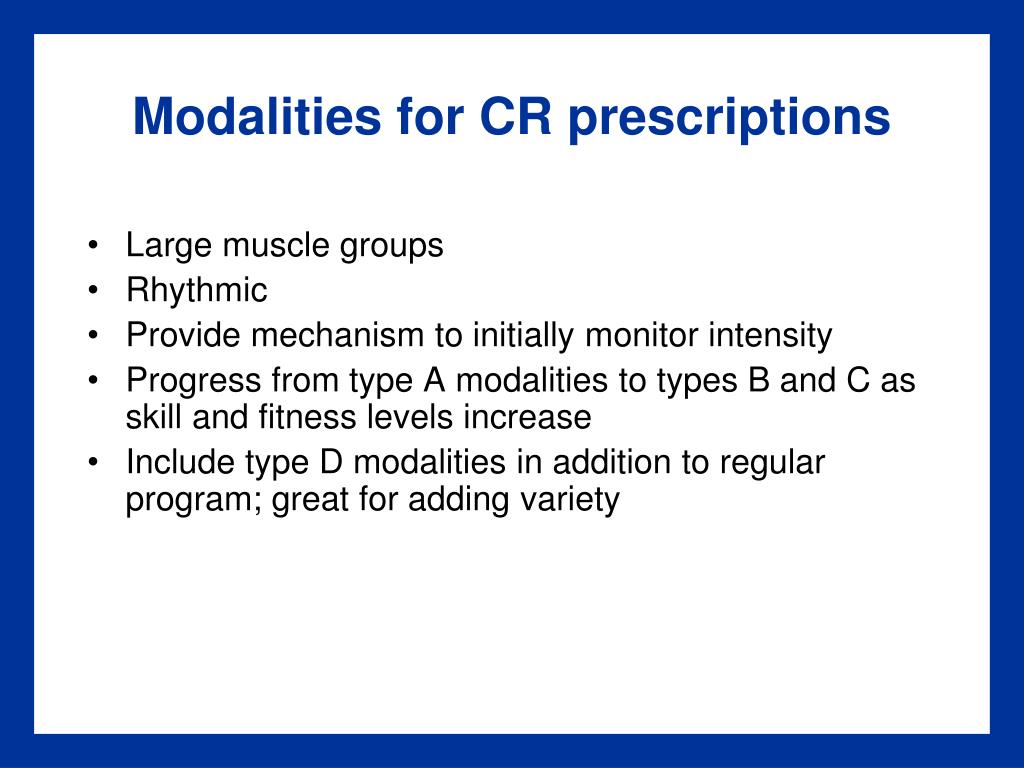 Modalities for CR prescriptions

• Large muscle groups
• Rhythmic
• Provide mechanism to initially monitor intensity
• Progress from type A modalities to types B and C as skill and fitness levels increase
• Include type D modalities in addition to regular program; great for adding variety